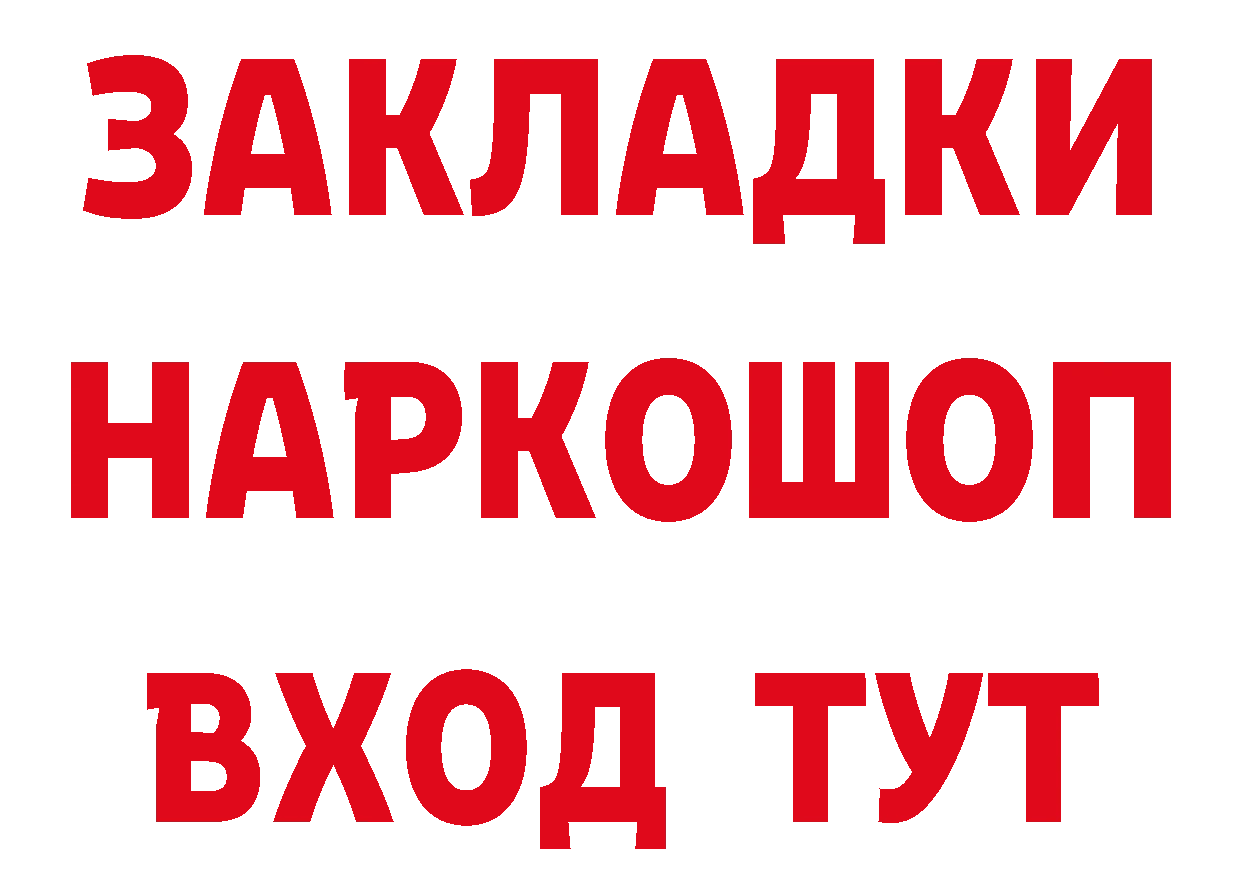 ЗАКЛАДКИ
НАРКОШОП
ВХОД ТУТ